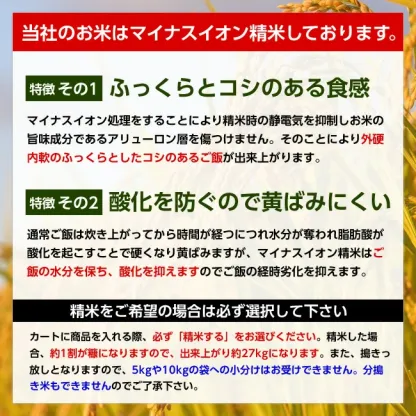 当社のお米はマイナスイオン精米しております。

特徴 その1 ふっくらとコシのある食感

マイナスイオン処理をすることにより精米時の静電気を抑制しお米の旨味成分であるアリューロン層を傷つけません。そのことにより外硬内軟のふっくらとしたコシのあるご飯が出来上がります。

特徴 その2 酸化を防ぐので黄ばみにくい

通常ご飯は炊き上がってから時間が経つにつれ水分が奪われ脂肪酸が酸化を起こすことで硬くなり黄ばみますが、マイナスイオン精米はご飯の水分を保ち、酸化を抑えますのでご飯の経時劣化を抑えます。

精米をご希望の場合は必ず選択して下さい

カートに商品を入れる際、必ず「精米する」をお選びください。精米した場合、約1割が糠になりますので、出来上がり約27kgになります。また、搗きっ放しとなりますので、5kgや10kgの袋への小分けはお受けできません。分搗き米もできませんのでご了承下さい。